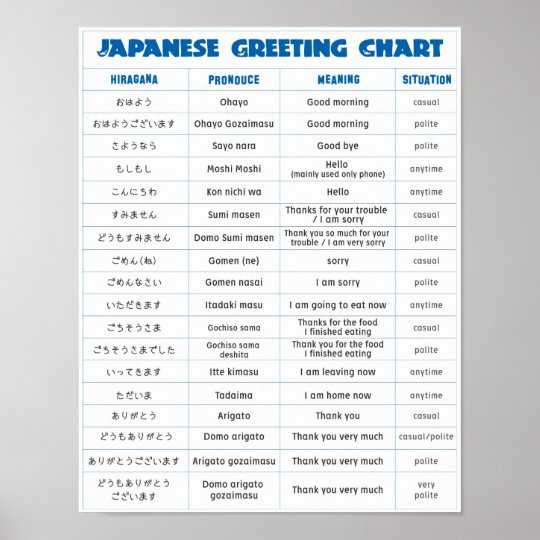 JAPANESE GREETING CHART

| HIRAGANA | PRONOUCE | MEANING | SITUATION |
|---|---|---|---|
| おはよう | Ohayo | Good morning | casual |
| おはようございます | Ohayo Gozaimasu | Good morning | polite |
| さようなら | Sayo nara | Good bye | polite |
| もしもし | Moshi Moshi | Hello (mainly used only phone) | anytime |
| こんにちわ | Kon nichi wa | Hello | anytime |
| すみません | Sumi masen | Thanks for your trouble / I am sorry | casual |
| どうもすみません | Domo Sumi masen | Thank you so much for your trouble / I am very sorry | polite |
| ごめん(ね) | Gomen (ne) | sorry | casual |
| ごめんなさい | Gomen nasai | I am sorry | polite |
| いただきます | Itadaki masu | I am going to eat now | anytime |
| ごちそうさま | Gochiso sama | Thanks for the food I finished eating | casual |
| ごちそうさまでした | Gochiso sama deshita | Thank you for the food I finished eating | polite |
| いってきます | Itte kimasu | I am leaving now | anytime |
| ただいま | Tadaima | I am home now | anytime |
| ありがとう | Arigato | Thank you | casual |
| どうもありがとう | Domo arigato | Thank you very much | casual/polite |
| ありがとうございます | Arigato gozaimasu | Thank you very much | polite |
| どうもありがとうございます | Domo arigato gozaimasu | Thank you very much | very polite |